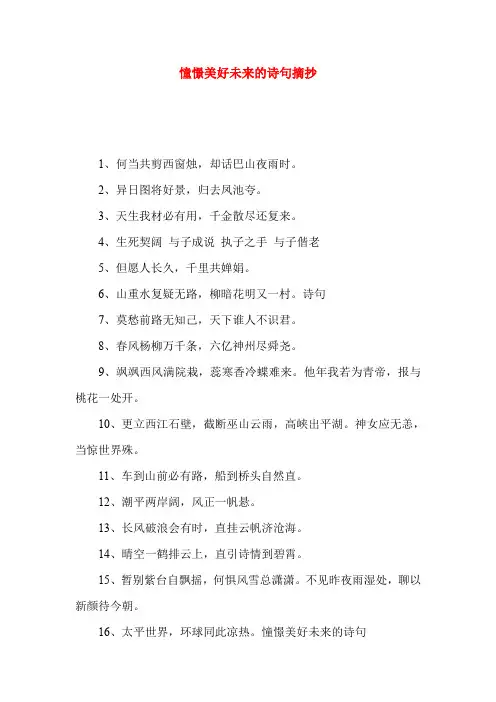 憧憬美好未来的诗句摘抄

1、何当共剪西窗烛，却话巴山夜雨时。

2、异日图将好景，归去凤池夸。

3、天生我材必有用，千金散尽还复来。

4、生死契阔 与子成说 执子之手 与子偕老

5、但愿人长久，千里共婵娟。

6、山重水复疑无路，柳暗花明又一村。诗句

7、莫愁前路无知己，天下谁人不识君。

8、春风杨柳万千条，六亿神州尽舜尧。

9、飒飒西风满院栽，蕊寒香冷蝶难来。他年我若为青帝，报与桃花一处开。

10、更立西江石壁，截断巫山云雨，高峡出平湖。神女应无恙，当惊世界殊。

11、车到山前必有路，船到桥头自然直。

12、潮平两岸阔，风正一帆悬。

13、长风破浪会有时，直挂云帆济沧海。

14、晴空一鹤排云上，直引诗情到碧霄。

15、暂别紫台自飘摇，何惧风雪总潇潇。不见昨夜雨湿处，聊以新颜待今朝。

16、太平世界，环球同此凉热。憧憬美好未来的诗句